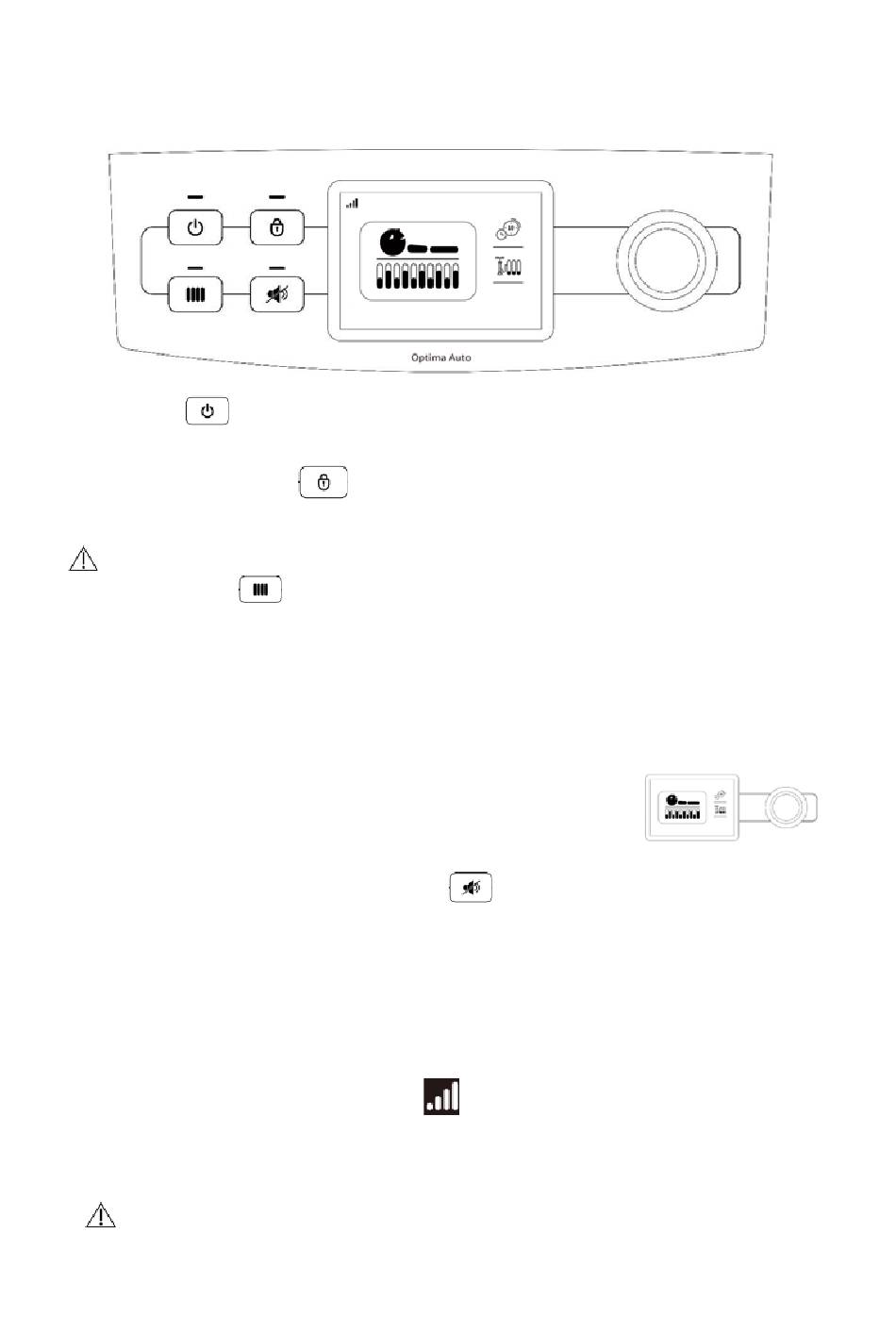 Optima Auto